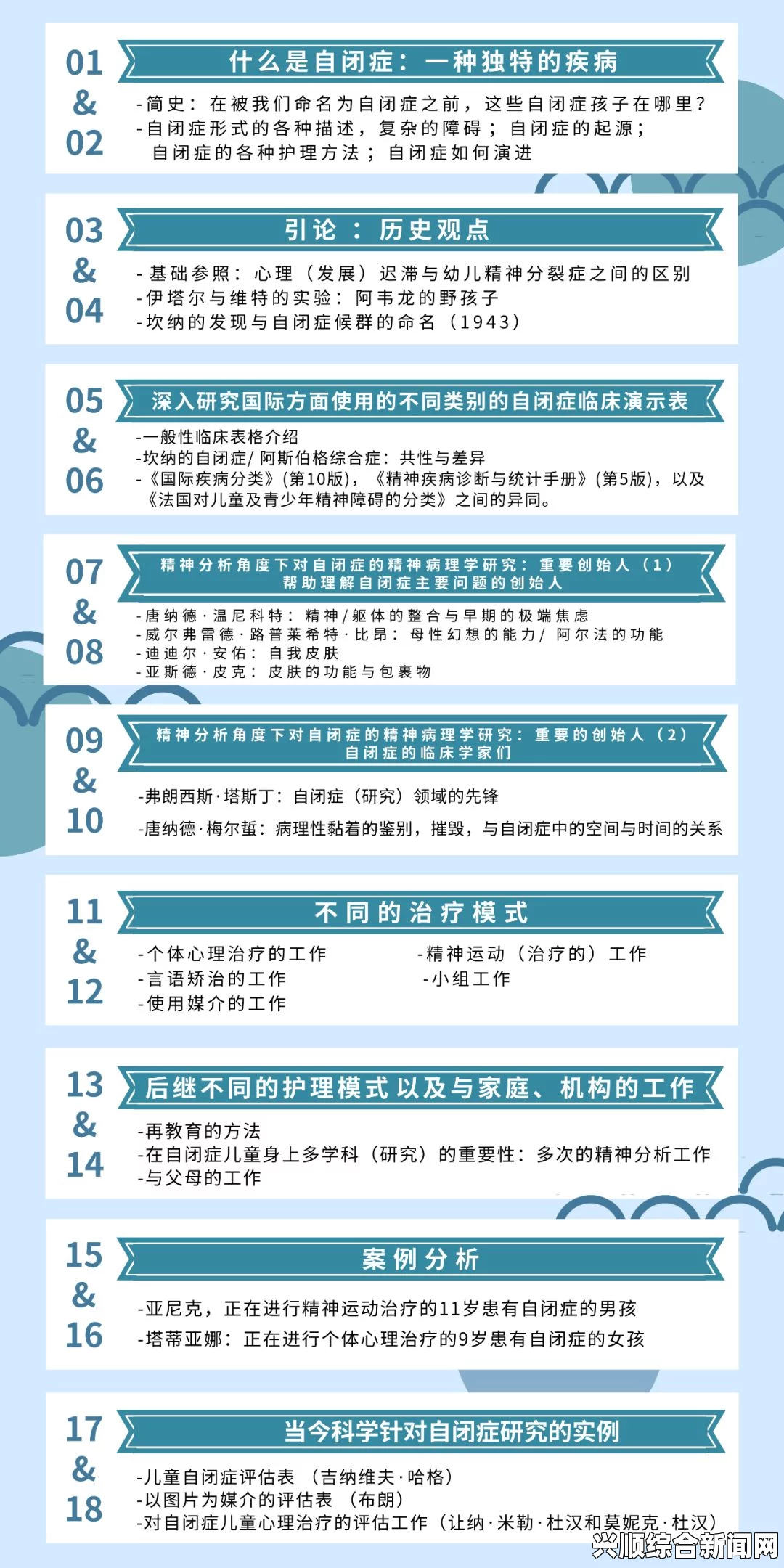 01
&
02
什么是自闭症：一种独特的疾病
-简史：在被我们命名为自闭症之前，这些自闭症孩子在哪里？
-自闭症形式的各种描述，复杂的障碍；自闭症的起源；自闭症的各种护理方法；自闭症如何演进

03
&
04
引论：历史观点
-基础参照：心理（发展）迟滞与幼儿精神分裂症之间的区别
-伊塔尔与维特的实验：阿韦龙的野孩子
-坎纳的发现与自闭症候群的命名（1943）

05
&
06
深入研究国际方面使用的不同类别的自闭症临床演示表
-一般性临床表格介绍
-坎纳的自闭症/阿斯伯格综合症：共性与差异
-《国际疾病分类》(第10版)，《精神疾病诊断与统计手册》(第5版)，以及《法国对儿童及青少年精神障碍的分类》之间的异同。

07
&
08
精神分析角度下对自闭症的精神病理学研究：重要创始人（1）
帮助理解自闭症主要问题的创始人
-唐纳德·温尼科特：精神/躯体的整合与早期的极端焦虑
-威尔弗雷德·路普莱希特·比昂：母性幻想的能力/阿尔法的功能
-迪迪尔·安佑：自我皮肤
-亚斯德·皮克：皮肤的功能与包裹物

09
&
10
精神分析角度下对自闭症的精神病理学研究：重要的创始人（2）
自闭症的临床学家们
-弗朗西斯·塔斯丁：自闭症（研究）领域的先锋
-唐纳德·梅尔蜇：病理性黏着的鉴别，摧毁，与自闭症中的空间与时间的关系

11
&
12
不同的治疗模式
-个体心理治疗的工作
-言语矫治的工作
-使用媒介的工作
-精神运动（治疗的）工作
-小组工作

13
&
14
后继不同的护理模式以及与家庭、机构的工作
-再教育的方法
-在自闭症儿童身上多学科（研究）的重要性：多次的精神分析工作
-与父母的工作

15
&
16
案例分析
-亚尼克，正在进行精神运动治疗的11岁患有自闭症的男孩
-塔蒂亚娜：正在进行个体心理治疗的9岁患有自闭症的女孩

17
&
18
当今科学针对自闭症研究的实例
-儿童自闭症评估表（吉纳维夫·哈格）
-以图片为媒介的评估表（布朗）
-对自闭症儿童心理治疗的评估工作（让纳·米勒·杜汉和莫妮克·杜汉）

兴顺综合新闻网